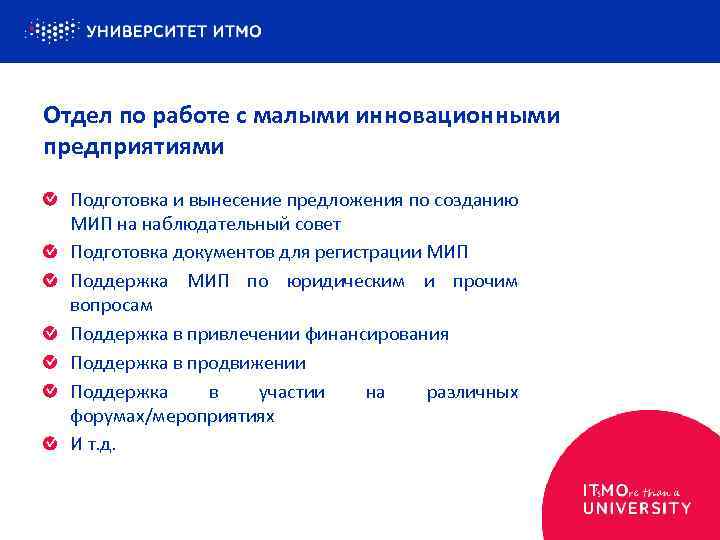 УНИВЕРСИТЕТ ИТМО

Отдел по работе с малыми инновационными предприятиями

Подготовка и вынесение предложения по созданию МИП на наблюдательный совет

Подготовка документов для регистрации МИП

Поддержка МИП по юридическим и прочим вопросам

Поддержка в привлечении финансирования

Поддержка в продвижении

Поддержка в участии на различных форумах/мероприятиях

И т.д.

ITsMOre than a UNIVERSITY